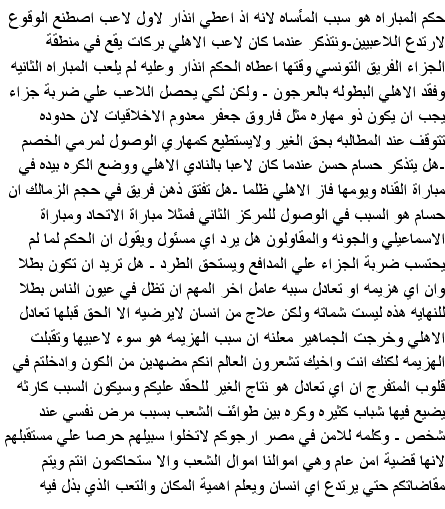 حكم المباراه هو سبب المأساه لانه اذ اعطي انذار لاول لاعب اصطنع الوقوع لارتدع اللاعبيين-ونتذكر عندما كان لاعب الاهلي بركات يقع في منطقة الجزاء الفريق التونسي وقتها اعطاه الحكم انذار وعليه لم يلعب المباراه الثانيه وفقد الاهلي البطوله بالعرجون - ولكن لكي يحصل اللاعب علي ضربة جزاء يجب ان يكون ذو مهاره مثل فاروق جعفر معدوم الاخلاقيات لان حدوده تتوقف عند المطالبه بحق الغير ولايستطيع كمهاري الوصول لمرمي الخصم -هل يتذكر حسام حسن عندما كان لاعبا بالنادي الاهلي ووضع الكره بيده في مباراة القناه ويومها فاز الاهلي ظلما -هل تفتق ذهن فريق في حجم الزمالك ان حسام هو السبب في الوصول للمركز الثاني فمثلا مباراة الاتحاد ومباراة الاسماعيلي والجونه والمقاولون هل يرد اي مسئول ويقول ان الحكم لما لم يحتسب ضربة الجزاء علي المدافع ويستحق الطرد - هل تريد ان تكون بطلا وان اي هزيمه او تعادل سببه عامل اخر المهم ان تظل في عيون الناس بطلا للنهايه هذه ليست شماته ولكن علاج من انسان لايرضيه الا الحق قبلها تعادل الاهلي وخرجت الجماهير معلنه ان سبب الهزيمه هو سوء لاعبيها وتقبلت الهزيمه لكنك انت واخيك تشعرون العالم انكم مضهدين من الكون وادخلتم في قلوب المتفرج ان اي تعادل هو نتاج الغير للحقد عليكم وسيكون السبب كارثه يضيع فيها شباب كثيره وكره بين طوائف الشعب بسبب مرض نفسي عند شخص - وكلمه للامن في مصر ارجوكم لاتخلوا سبيلهم حرصا علي مستقبلهم لانها قضية امن عام وهي اموالنا اموال الشعب والا ستحاكمون انتم ويتم مقاضاتكم حتي يرتدع اي انسان ويعلم اهمية المكان والتعب الذي بذل فيه